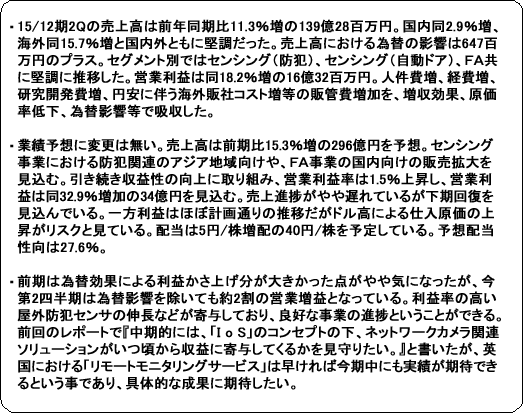 ・15/12期2Qの売上高は前年同期比11.3%増の139億28百万円。国内同2.9%増、海外同15.7%増と国内外ともに堅調だった。売上高における為替の影響は647百万円のプラス。セグメント別ではセンシング（防犯）、センシング（自動ドア）、FA共に堅調に推移した。営業利益は同18.2%増の16億32百万円。人件費増、経費増、研究開発費増、円安に伴う海外販社コスト増等の販管費増加を、増収効果、原価率低下、為替影響等で吸収した。

・業績予想に変更は無い。売上高は前期比15.3%増の296億円を予想。センシング事業における防犯関連のアジア地域向けや、FA事業の国内向けの販売拡大を見込む。引き続き収益性の向上に取り組み、営業利益率は1.5%上昇し、営業利益は同32.9%増加の34億円を見込む。売上進捗がやや遅れているが下期回復を見込んでいる。一方利益はほぼ計画通りの推移だがドル高による仕入原価の上昇がリスクと見ている。配当は5円/株増配の40円/株を予定している。予想配当性向は27.6%。

・前期は為替効果による利益かさ上げ分が大きかった点がやや気になったが、今第2四半期は為替影響を除いても約2割の営業増益となっている。利益率の高い屋外防犯センサの伸長などが寄与しており、良好な事業の進捗ということができる。前回のレポートで『中期的には、「ＩｏＳ」のコンセプトの下、ネットワークカメラ関連ソリューションがいつ頃から収益に寄与してくるかを見守りたい。』と書いたが、英国における「リモートモニタリングサービス」は早ければ今期中にも実績が期待できるという事であり、具体的な成果に期待したい。